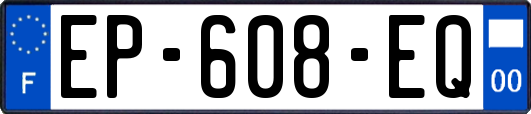 F
EP-608-EQ
00